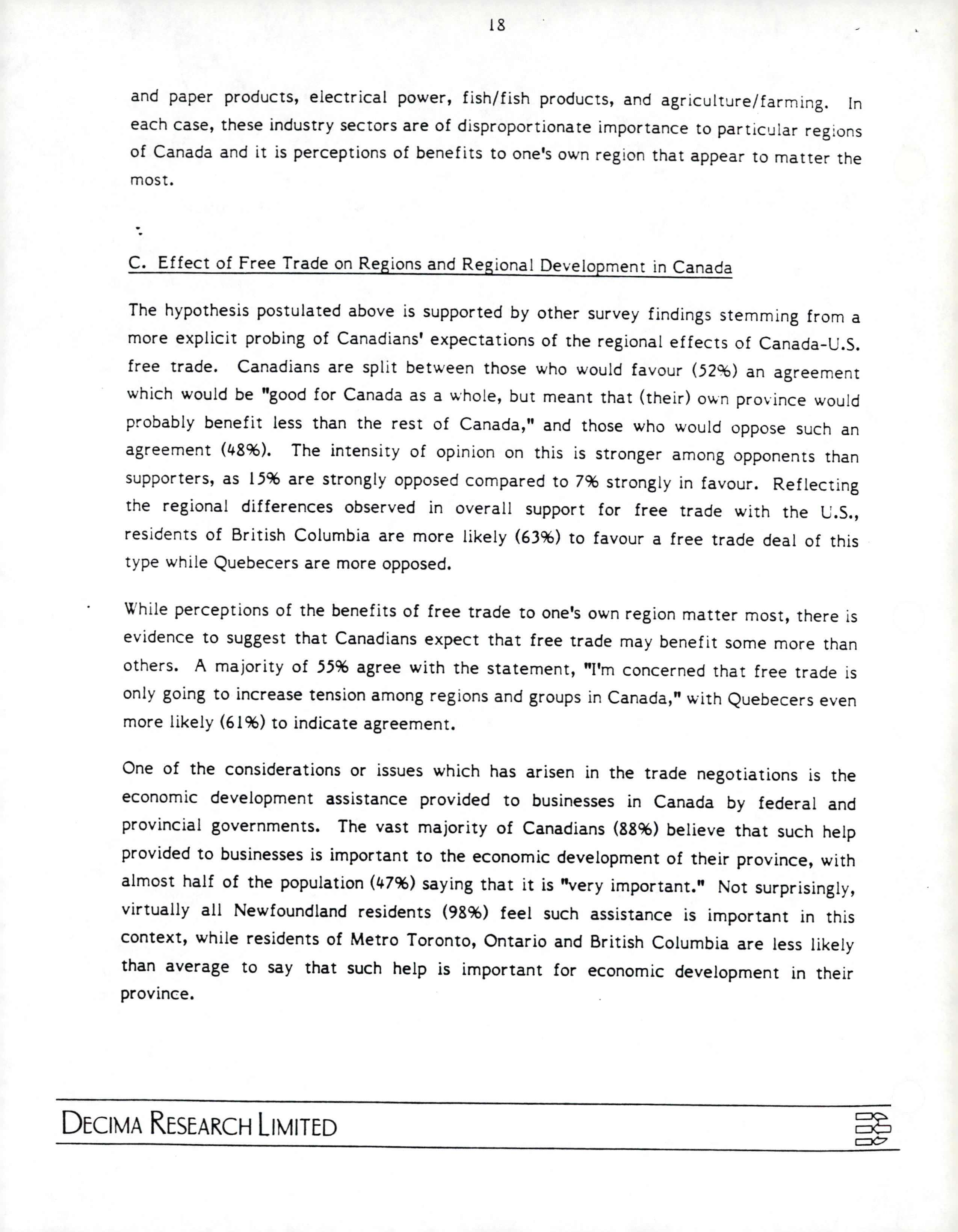 18

and paper products, electrical power, fish/fish products, and agriculture/farming. In each case, these industry sectors are of disproportionate importance to particular regions of Canada and it is perceptions of benefits to one's own region that appear to matter the most.

C. Effect of Free Trade on Regions and Regional Development in Canada

The hypothesis postulated above is supported by other survey findings stemming from a more explicit probing of Canadians' expectations of the regional effects of Canada-U.S. free trade. Canadians are split between those who would favour (52%) an agreement which would be "good for Canada as a whole, but meant that (their) own province would probably benefit less than the rest of Canada," and those who would oppose such an agreement (48%). The intensity of opinion on this is stronger among opponents than supporters, as 15% are strongly opposed compared to 7% strongly in favour. Reflecting the regional differences observed in overall support for free trade with the U.S., residents of British Columbia are more likely (63%) to favour a free trade deal of this type while Quebecers are more opposed.

While perceptions of the benefits of free trade to one's own region matter most, there is evidence to suggest that Canadians expect that free trade may benefit some more than others. A majority of 55% agree with the statement, "I'm concerned that free trade is only going to increase tension among regions and groups in Canada," with Quebecers even more likely (61%) to indicate agreement.

One of the considerations or issues which has arisen in the trade negotiations is the economic development assistance provided to businesses in Canada by federal and provincial governments. The vast majority of Canadians (88%) believe that such help provided to businesses is important to the economic development of their province, with almost half of the population (47%) saying that it is "very important." Not surprisingly, virtually all Newfoundland residents (98%) feel such assistance is important in this context, while residents of Metro Toronto, Ontario and British Columbia are less likely than average to say that such help is important for economic development in their province.

DECIMA RESEARCH LIMITED